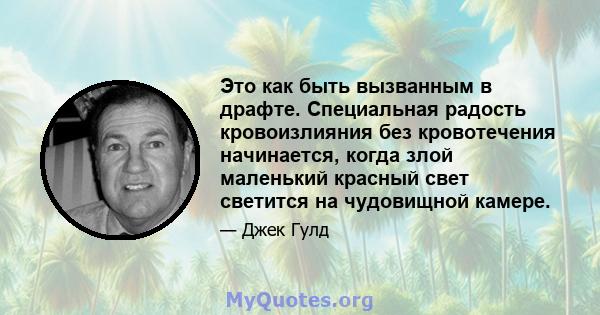 Это как быть вызванным в драфте. Специальная радость кровоизлияния без кровотечения начинается, когда злой маленький красный свет светится на чудовищной камере.

— Джек Гулд

MyQuotes.org